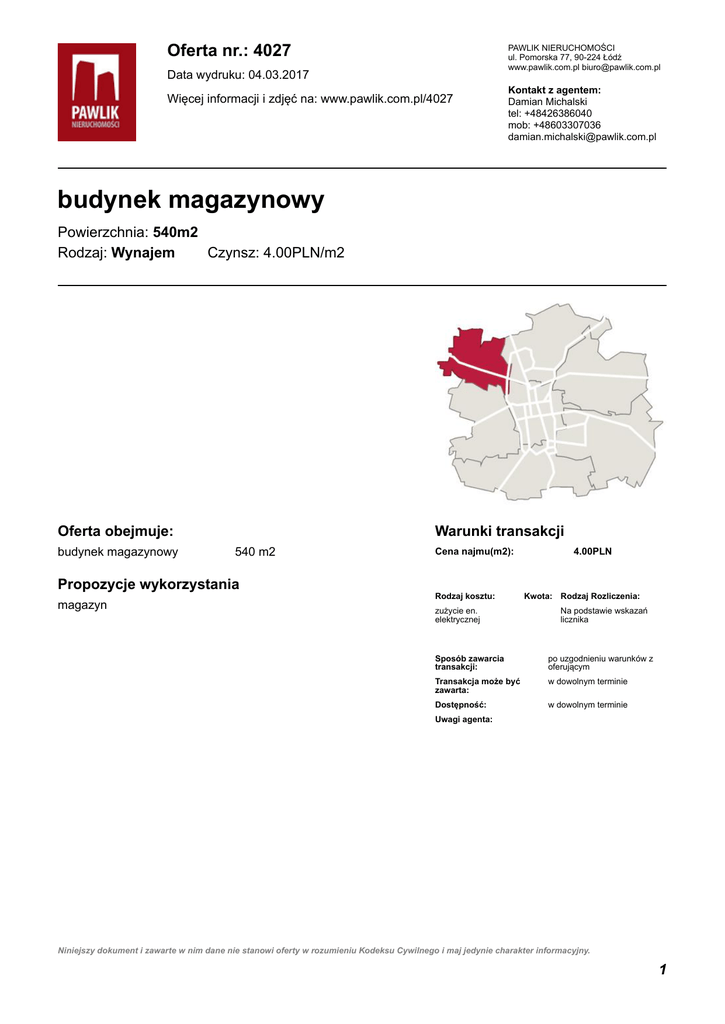 PAWLIK NIERUCHOMOŚCI

Oferta nr.: 4027

Data wydruku: 04.03.2017

Więcej informacji i zdjęć na: www.pawlik.com.pl/4027

PAWLIK NIERUCHOMOŚCI
ul. Pomorska 77, 90-224 Łódź
www.pawlik.com.pl biuro@pawlik.com.pl

Kontakt z agentem:
Damian Michalski
tel: +48426386040
mob: +48603307036
damian.michalski@pawlik.com.pl

budynek magazynowy

Powierzchnia: 540m2

Rodzaj: Wynajem Czynsz: 4.00PLN/m2

Oferta obejmuje:

budynek magazynowy 540 m2

Propozycje wykorzystania

magazyn

Warunki transakcji

Cena najmu(m2): 4.00PLN

| Rodzaj kosztu: | Kwota: | Rodzaj Rozliczenia: |
|---|---|---|
| zużycie en. elektrycznej | | Na podstawie wskazań licznika |

Sposób zawarcia transakcji: po uzgodnieniu warunków z oferującym

Transakcja może być zawarta: w dowolnym terminie

Dostępność: w dowolnym terminie

Uwagi agenta:

Niniejszy dokument i zawarte w nim dane nie stanowi oferty w rozumieniu Kodeksu Cywilnego i maj jedynie charakter informacyjny.

1